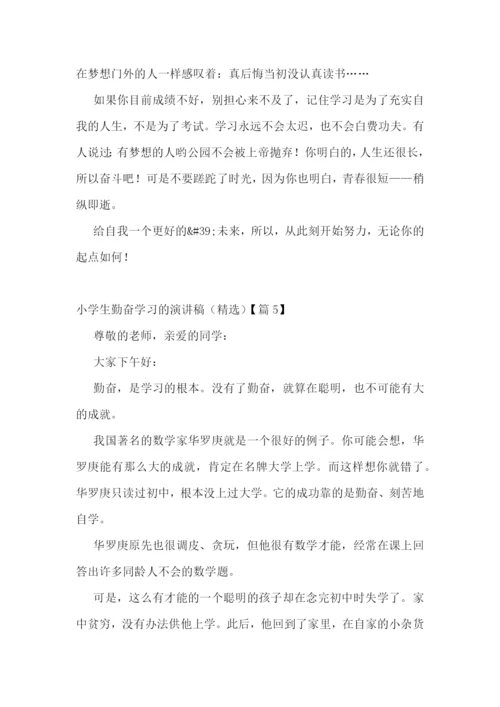 在梦想门外的人一样感叹着：真后悔当初没认真读书……

如果你目前成绩不好，别担心来不及了，记住学习是为了充实自我的人生，不是为了考试。学习永远不会太迟，也不会白费功夫。有人说过：有梦想的人哟公园不会被上帝抛弃！你明白的，人生还很长，所以奋斗吧！可是不要蹉跎了时光，因为你也明白，青春很短——稍纵即逝。

给自我一个更好的&#39;未来，所以，从此刻开始努力，无论你的起点如何！

小学生勤奋学习的演讲稿（精选）【篇 5】

尊敬的老师，亲爱的同学：

大家下午好：

勤奋，是学习的根本。没有了勤奋，就算在聪明，也不可能有大的成就。

我国著名的数学家华罗庚就是一个很好的例子。你可能会想，华罗庚能有那么大的成就，肯定在名牌大学上学。而这样想你就错了。华罗庚只读过初中，根本没上过大学。它的成功靠的是勤奋、刻苦地自学。

华罗庚原先也很调皮、贪玩，但他很有数学才能，经常在课上回答出许多同龄人不会的数学题。

可是，这么有才能的一个聪明的孩子却在念完初中时失学了。家中贫穷，没有办法供他上学。此后，他回到了家里，在自家的小杂货